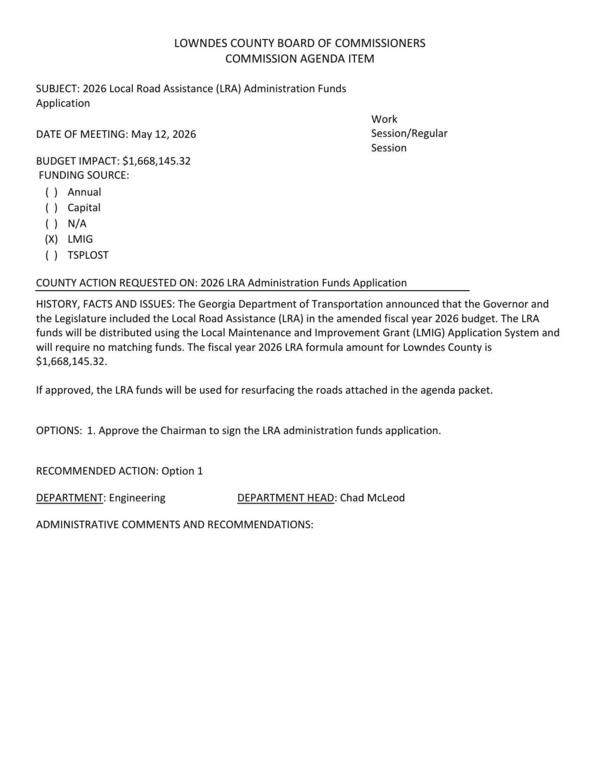 LOWNDES COUNTY BOARD OF COMMISSIONERS
COMMISSION AGENDA ITEM

SUBJECT: 2026 Local Road Assistance (LRA) Administration Funds Application

DATE OF MEETING: May 12, 2026

Work Session/Regular Session

BUDGET IMPACT: $1,668,145.32
FUNDING SOURCE:
( ) Annual
( ) Capital
( ) N/A
(X) LMIG
( ) TSPLOST

COUNTY ACTION REQUESTED ON: 2026 LRA Administration Funds Application

HISTORY, FACTS AND ISSUES: The Georgia Department of Transportation announced that the Governor and the Legislature included the Local Road Assistance (LRA) in the amended fiscal year 2026 budget. The LRA funds will be distributed using the Local Maintenance and Improvement Grant (LMIG) Application System and will require no matching funds. The fiscal year 2026 LRA formula amount for Lowndes County is $1,668,145.32.

If approved, the LRA funds will be used for resurfacing the roads attached in the agenda packet.

OPTIONS: 1. Approve the Chairman to sign the LRA administration funds application.

RECOMMENDED ACTION: Option 1

DEPARTMENT: Engineering

DEPARTMENT HEAD: Chad McLeod

ADMINISTRATIVE COMMENTS AND RECOMMENDATIONS: